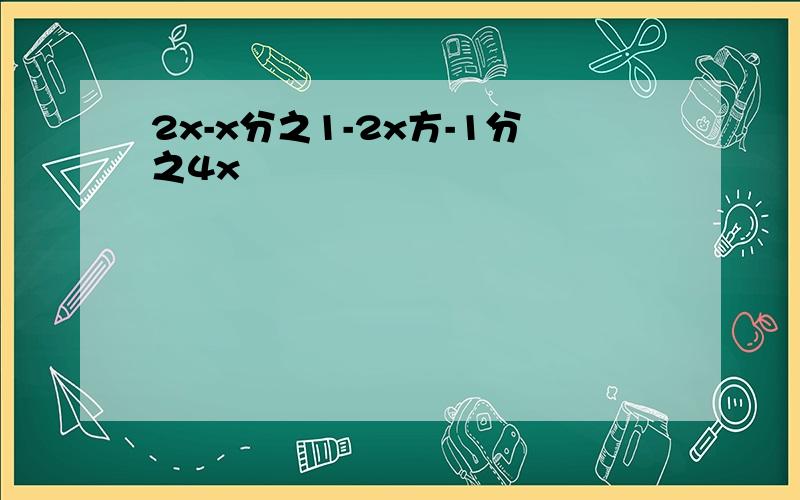 2x-x分之1-2x方-1分之4x